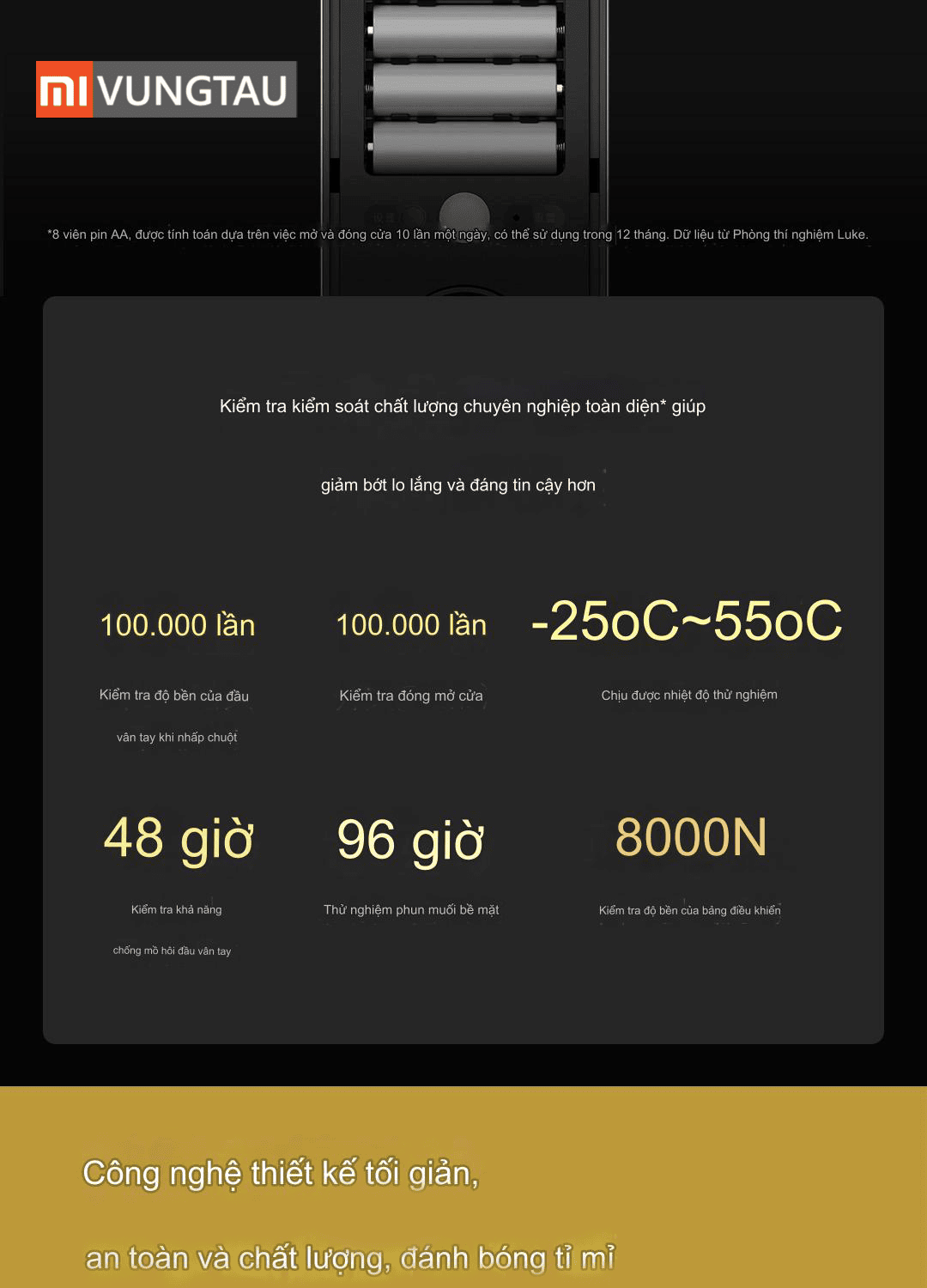 mi VUNGTAU

*8 viên pin AA, được tính toán dựa trên việc mở và đóng cửa 10 lần một ngày, có thể sử dụng trong 12 tháng. Dữ liệu từ Phòng thí nghiệm Luke.

Kiểm tra kiểm soát chất lượng chuyên nghiệp toàn diện* giúp

giảm bớt lo lắng và đáng tin cậy hơn

100.000 lần

Kiểm tra độ bền của đầu

vân tay khi nhấp chuột

100.000 lần

Kiểm tra đóng mở cửa

-25oC~55oC

Chịu được nhiệt độ thử nghiệm

48 giờ

Kiểm tra khả năng

chống mồ hôi đầu vân tay

96 giờ

Thử nghiệm phun muối bề mặt

8000N

Kiểm tra độ bền của bảng điều khiển

Công nghệ thiết kế tối giản,

an toàn và chất lượng, đánh bóng tỉ mỉ